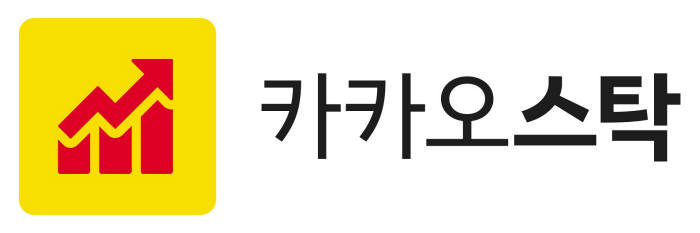 카카오스탁